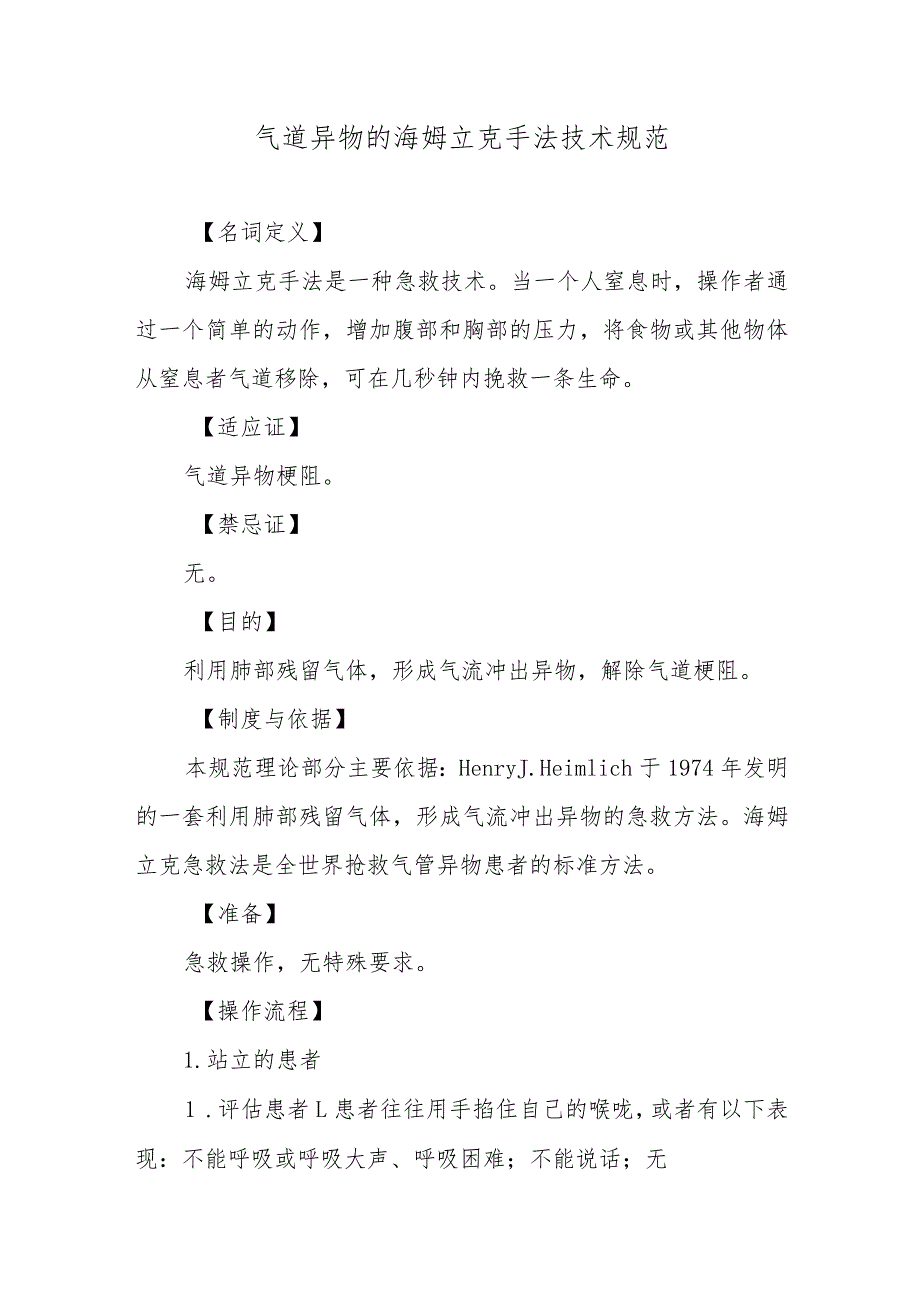 气道异物的海姆立克手法技术规范

【名词定义】

海姆立克手法是一种急救技术。当一个人窒息时，操作者通过一个简单的动作，增加腹部和胸部的压力，将食物或其他物体从窒息者气道移除，可在几秒钟内挽救一条生命。

【适应证】

气道异物梗阻。

【禁忌证】

无。

【目的】

利用肺部残留气体，形成气流冲出异物，解除气道梗阻。

【制度与依据】

本规范理论部分主要依据：HenryJ.Heimlich于1974年发明的一套利用肺部残留气体，形成气流冲出异物的急救方法。海姆立克急救法是全世界抢救气管异物患者的标准方法。

【准备】

急救操作，无特殊要求。

【操作流程】

1.站立的患者

1.评估患者L患者往往用手掐住自己的喉咙，或者有以下表现：不能呼吸或呼吸大声、呼吸困难；不能说话；无